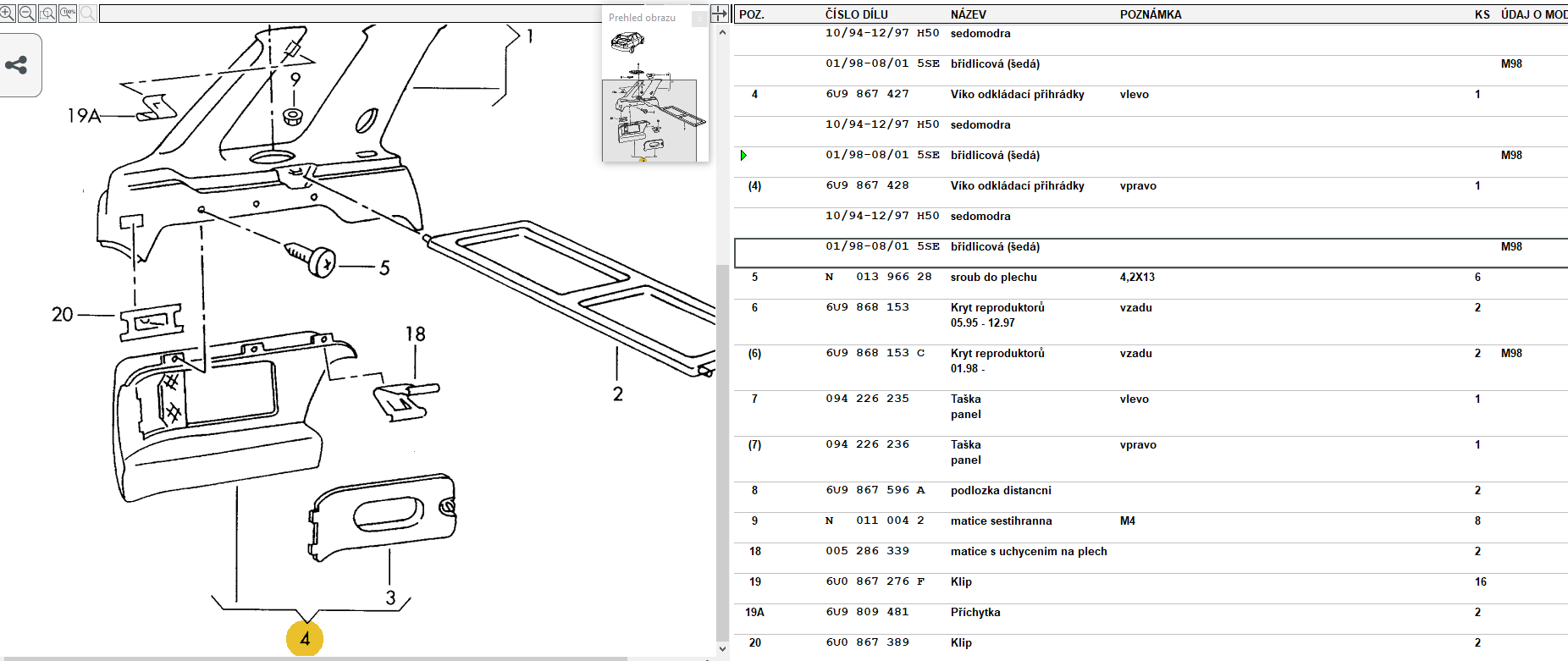 Prehled obrazu

1
9
19A
5
20
18
2
3
4

| POZ. | ČÍSLO DÍLU | NÁZEV | POZNÁMKA | KS | ÚDAJ O MOD |
|---|---|---|---|---|---|
| | 10/94-12/97 H50 | sedomodra | | | |
| | 01/98-08/01 5SE | břidlicová (šedá) | | | M98 |
| 4 | 6U9 867 427 | Víko odkládací přihrádky | vlevo | 1 | |
| | 10/94-12/97 H50 | sedomodra | | | |
| | 01/98-08/01 5SE | břidlicová (šedá) | | | M98 |
| (4) | 6U9 867 428 | Víko odkládací přihrádky | vpravo | 1 | |
| | 10/94-12/97 H50 | sedomodra | | | |
| | 01/98-08/01 5SE | břidlicová (šedá) | | | M98 |
| 5 | N 013 966 28 | sroub do plechu | 4,2X13 | 6 | |
| 6 | 6U9 868 153 | Kryt reproduktorů 05.95 - 12.97 | vzadu | 2 | |
| (6) | 6U9 868 153 C | Kryt reproduktorů 01.98 - | vzadu | 2 | M98 |
| 7 | 094 226 235 | Taška panel | vlevo | 1 | |
| (7) | 094 226 236 | Taška panel | vpravo | 1 | |
| 8 | 6U9 867 596 A | podlozka distancni | | 2 | |
| 9 | N 011 004 2 | matice sestihranna | M4 | 8 | |
| 18 | 005 286 339 | matice s uchycenim na plech | | 2 | |
| 19 | 6U0 867 276 F | Klip | | 16 | |
| 19A | 6U9 809 481 | Příchytka | | 2 | |
| 20 | 6U0 867 389 | Klip | | 2 | |